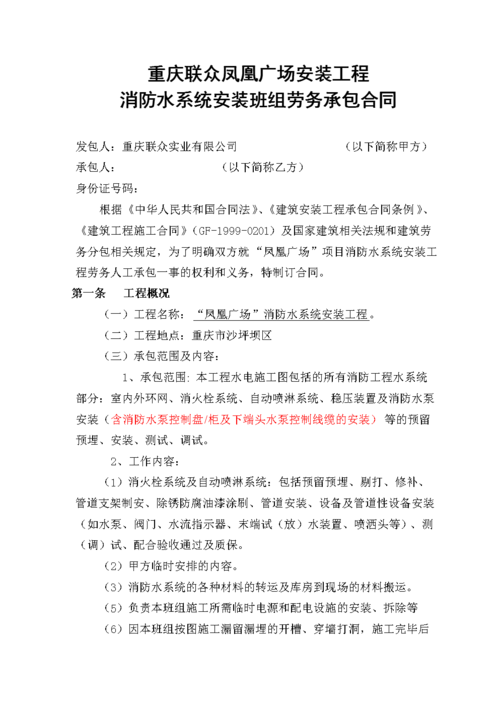 重庆联众凤凰广场安装工程
消防水系统安装班组劳务承包合同

发包人：重庆联众实业有限公司　　　　　　（以下简称甲方）
承包人：　　　　　　（以下简称乙方）
身份证号码：

根据《中华人民共和国合同法》、《建筑安装工程承包合同条例》、《建筑工程施工合同》（GF-1999-0201）及国家建筑相关法规和建筑劳务分包相关规定，为了明确双方就“凤凰广场”项目消防水系统安装工程劳务人工承包一事的权利和义务，特制订合同。

第一条　工程概况

（一）工程名称：“凤凰广场”消防水系统安装工程。

（二）工程地点：重庆市沙坪坝区

（三）承包范围及内容：

1、承包范围：本工程水电施工图包括的所有消防工程水系统部分：室内外环网、消火栓系统、自动喷淋系统、稳压装置及消防水泵安装（含消防水泵控制盘/柜及下端头水泵控制线缆的安装）等的预留预埋、安装、测试、调试。

2、工作内容：

（1）消火栓系统及自动喷淋系统：包括预留预埋、剔打、修补、管道支架制安、除锈防腐油漆涂刷、管道安装、设备及管道性设备安装（如水泵、阀门、水流指示器、末端试（放）水装置、喷洒头等）、测（调）试、配合验收通过及质保。

（2）甲方临时安排的内容。

（3）消防水系统的各种材料的转运及库房到现场的材料搬运。

（5）负责本班组施工所需临时电源和配电设施的安装、拆除等

（6）因本班组按图施工漏留漏埋的开槽、穿墙打洞，施工完毕后